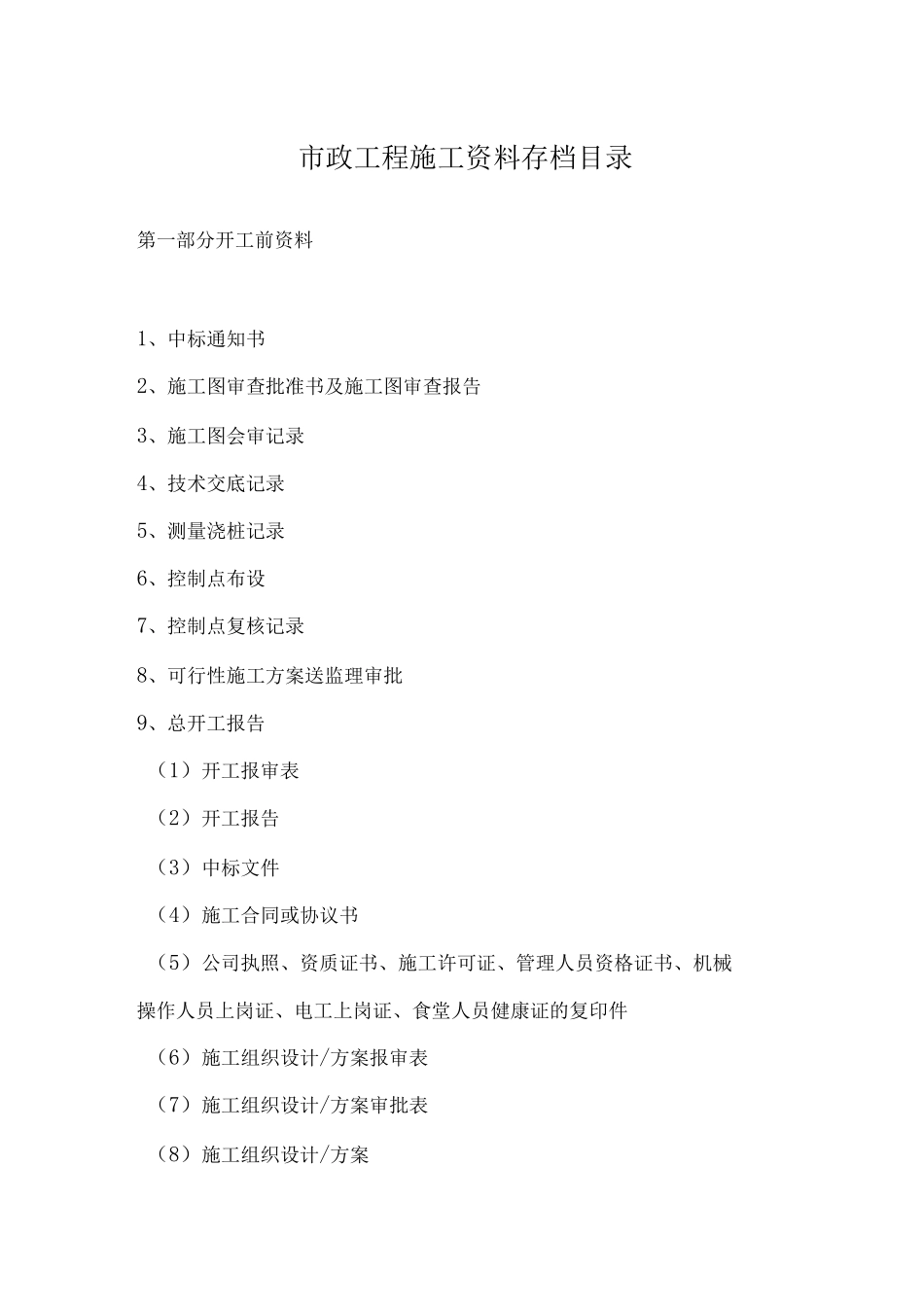 市政工程施工资料存档目录

第一部分开工前资料

1、中标通知书

2、施工图审查批准书及施工图审查报告

3、施工图会审记录

4、技术交底记录

5、测量浇桩记录

6、控制点布设

7、控制点复核记录

8、可行性施工方案送监理审批

9、总开工报告

（1）开工报审表

（2）开工报告

（3）中标文件

（4）施工合同或协议书

（5）公司执照、资质证书、施工许可证、管理人员资格证书、机械操作人员上岗证、电工上岗证、食堂人员健康证的复印件

（6）施工组织设计/方案报审表

（7）施工组织设计/方案审批表

（8）施工组织设计/方案